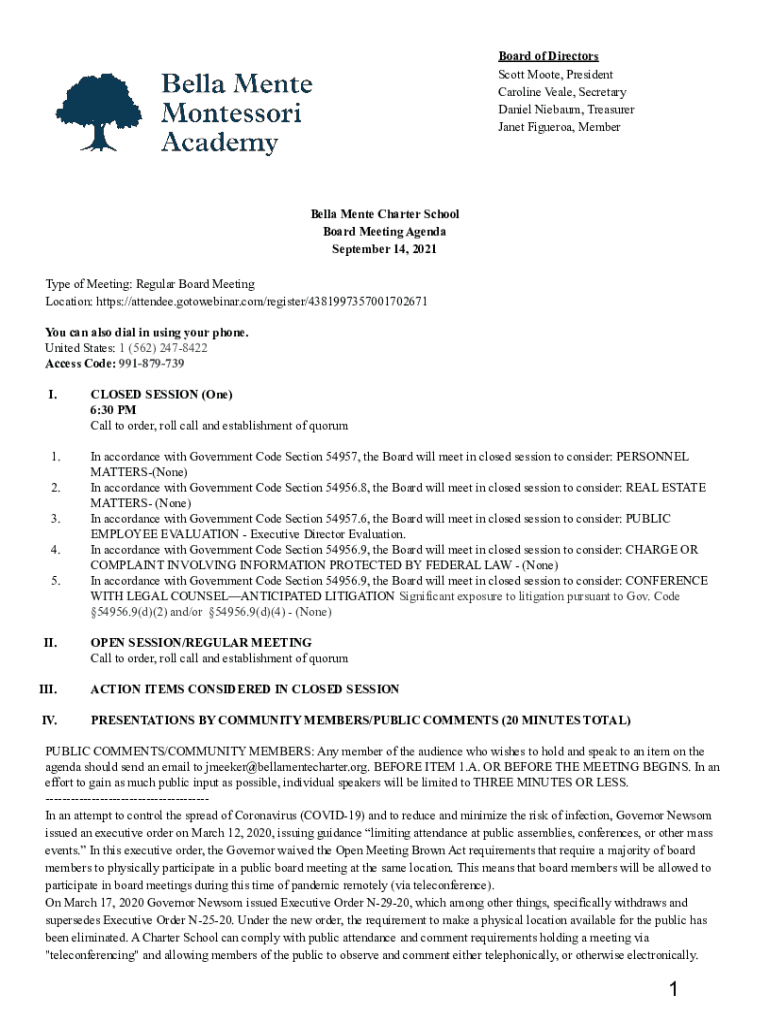 Bella Mente Montessori Academy

Board of Directors
Scott Moote, President
Caroline Veale, Secretary
Daniel Niebaum, Treasurer
Janet Figueroa, Member

Bella Mente Charter School
Board Meeting Agenda
September 14, 2021

Type of Meeting: Regular Board Meeting
Location: https://attendee.gotowebinar.com/register/4381997357001702671

You can also dial in using your phone.
United States: 1 (562) 247-8422
Access Code: 991-879-739

I. CLOSED SESSION (One)
6:30 PM
Call to order, roll call and establishment of quorum

1. In accordance with Government Code Section 54957, the Board will meet in closed session to consider: PERSONNEL MATTERS-(None)
2. In accordance with Government Code Section 54956.8, the Board will meet in closed session to consider: REAL ESTATE MATTERS- (None)
3. In accordance with Government Code Section 54957.6, the Board will meet in closed session to consider: PUBLIC EMPLOYEE EVALUATION - Executive Director Evaluation.
4. In accordance with Government Code Section 54956.9, the Board will meet in closed session to consider: CHARGE OR COMPLAINT INVOLVING INFORMATION PROTECTED BY FEDERAL LAW - (None)
5. In accordance with Government Code Section 54956.9, the Board will meet in closed session to consider: CONFERENCE WITH LEGAL COUNSEL—ANTICIPATED LITIGATION Significant exposure to litigation pursuant to Gov. Code §54956.9(d)(2) and/or §54956.9(d)(4) - (None)

II. OPEN SESSION/REGULAR MEETING
Call to order, roll call and establishment of quorum

III. ACTION ITEMS CONSIDERED IN CLOSED SESSION

IV. PRESENTATIONS BY COMMUNITY MEMBERS/PUBLIC COMMENTS (20 MINUTES TOTAL)

PUBLIC COMMENTS/COMMUNITY MEMBERS: Any member of the audience who wishes to hold and speak to an item on the agenda should send an email to jmeeker@bellamentecharter.org. BEFORE ITEM 1.A. OR BEFORE THE MEETING BEGINS. In an effort to gain as much public input as possible, individual speakers will be limited to THREE MINUTES OR LESS.
--------------------------------------
In an attempt to control the spread of Coronavirus (COVID-19) and to reduce and minimize the risk of infection, Governor Newsom issued an executive order on March 12, 2020, issuing guidance “limiting attendance at public assemblies, conferences, or other mass events.” In this executive order, the Governor waived the Open Meeting Brown Act requirements that require a majority of board members to physically participate in a public board meeting at the same location. This means that board members will be allowed to participate in board meetings during this time of pandemic remotely (via teleconference).
On March 17, 2020 Governor Newsom issued Executive Order N-29-20, which among other things, specifically withdraws and supersedes Executive Order N-25-20. Under the new order, the requirement to make a physical location available for the public has been eliminated. A Charter School can comply with public attendance and comment requirements holding a meeting via "teleconferencing" and allowing members of the public to observe and comment either telephonically, or otherwise electronically.

1